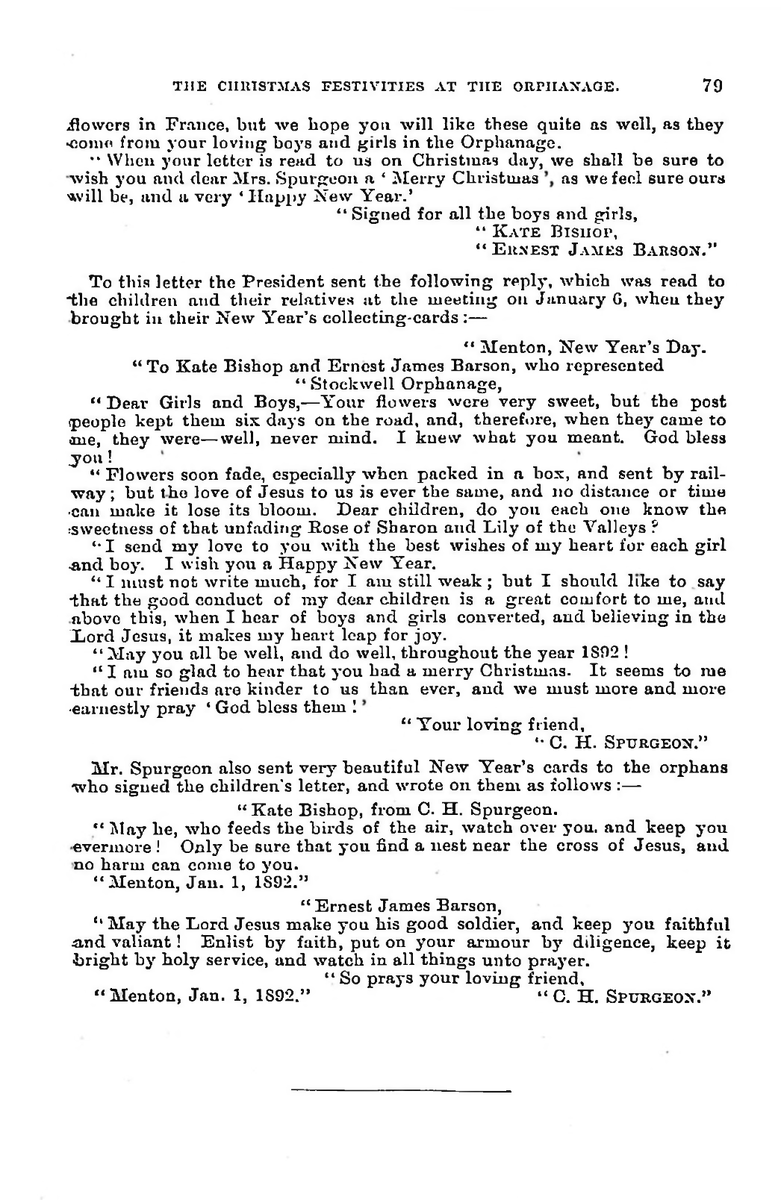 THE CHRISTMAS FESTIVITIES AT THE ORPHANAGE. 79

flowers in France, but we hope you will like these quite as well, as they come from your loving boys and girls in the Orphanage.

"When your letter is read to us on Christmas day, we shall be sure to wish you and dear Mrs. Spurgeon a 'Merry Christmas', as we feel sure ours will be, and a very 'Happy New Year.'

"Signed for all the boys and girls,
"KATE BISHOP,
"ERNEST JAMES BARSON."

To this letter the President sent the following reply, which was read to the children and their relatives at the meeting on January 6, when they brought in their New Year's collecting-cards:—

"Menton, New Year's Day.

"To Kate Bishop and Ernest James Barson, who represented
"Stockwell Orphanage,

"Dear Girls and Boys,—Your flowers were very sweet, but the post people kept them six days on the road, and, therefore, when they came to me, they were—well, never mind. I knew what you meant. God bless you!

"Flowers soon fade, especially when packed in a box, and sent by railway; but the love of Jesus to us is ever the same, and no distance or time can make it lose its bloom. Dear children, do you each one know the sweetness of that unfading Rose of Sharon and Lily of the Valleys?

"I send my love to you with the best wishes of my heart for each girl and boy. I wish you a Happy New Year.

"I must not write much, for I am still weak; but I should like to say that the good conduct of my dear children is a great comfort to me, and above this, when I hear of boys and girls converted, and believing in the Lord Jesus, it makes my heart leap for joy.

"May you all be well, and do well, throughout the year 1892!

"I am so glad to hear that you had a merry Christmas. It seems to me that our friends are kinder to us than ever, and we must more and more earnestly pray 'God bless them!'

"Your loving friend,
"C. H. SPURGEON."

Mr. Spurgeon also sent very beautiful New Year's cards to the orphans who signed the children's letter, and wrote on them as follows:—

"Kate Bishop, from C. H. Spurgeon.

"May he, who feeds the birds of the air, watch over you, and keep you evermore! Only be sure that you find a nest near the cross of Jesus, and no harm can come to you.

"Menton, Jan. 1, 1892."

"Ernest James Barson,

"May the Lord Jesus make you his good soldier, and keep you faithful and valiant! Enlist by faith, put on your armour by diligence, keep it bright by holy service, and watch in all things unto prayer.

"So prays your loving friend,
"Menton, Jan. 1, 1892." "C. H. SPURGEON."